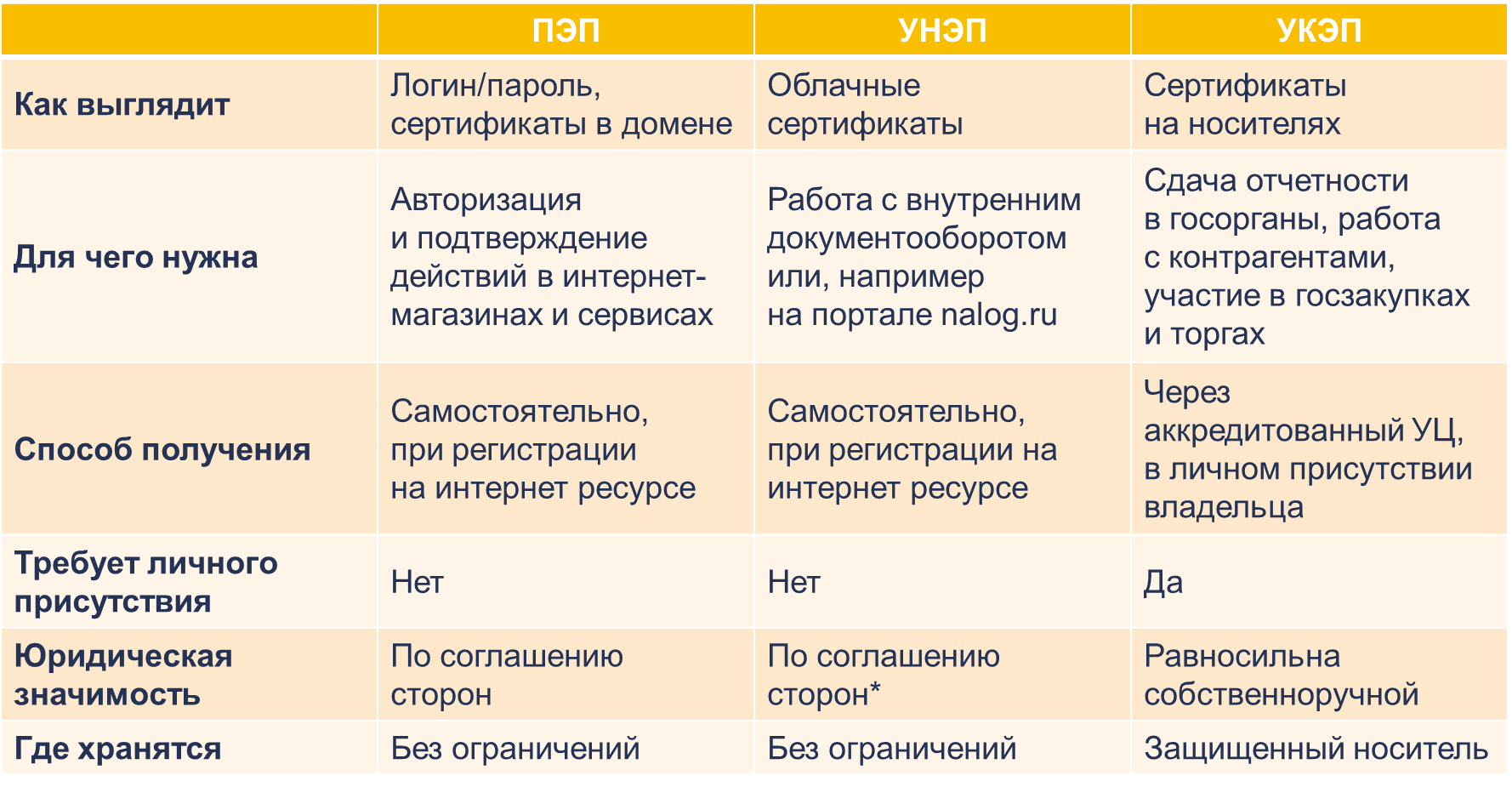 | | ПЭП | УНЭП | УКЭП |
|---|---|---|---|
| Как выглядит | Логин/пароль, сертификаты в домене | Облачные сертификаты | Сертификаты на носителях |
| Для чего нужна | Авторизация и подтверждение действий в интернет-магазинах и сервисах | Работа с внутренним документооборотом или, например на портале nalog.ru | Сдача отчетности в госорганы, работа с контрагентами, участие в госзакупках и торгах |
| Способ получения | Самостоятельно, при регистрации на интернет ресурсе | Самостоятельно, при регистрации на интернет ресурсе | Через аккредитованный УЦ, в личном присутствии владельца |
| Требует личного присутствия | Нет | Нет | Да |
| Юридическая значимость | По соглашению сторон | По соглашению сторон* | Равносильна собственноручной |
| Где хранятся | Без ограничений | Без ограничений | Защищенный носитель |